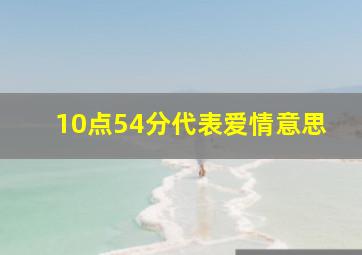 10点54分代表爱情意思